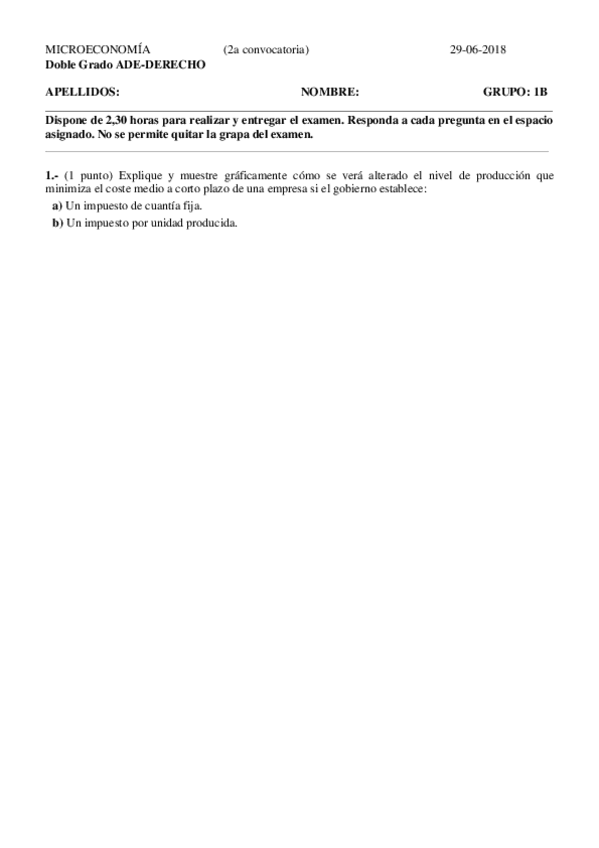 MICROECONOMÍA (2a convocatoria) 29-06-2018
Doble Grado ADE-DERECHO

APELLIDOS: NOMBRE: GRUPO: 1B

Dispone de 2,30 horas para realizar y entregar el examen. Responda a cada pregunta en el espacio asignado. No se permite quitar la grapa del examen.

1.- (1 punto) Explique y muestre gráficamente cómo se verá alterado el nivel de producción que minimiza el coste medio a corto plazo de una empresa si el gobierno establece:
a) Un impuesto de cuantía fija.
b) Un impuesto por unidad producida.